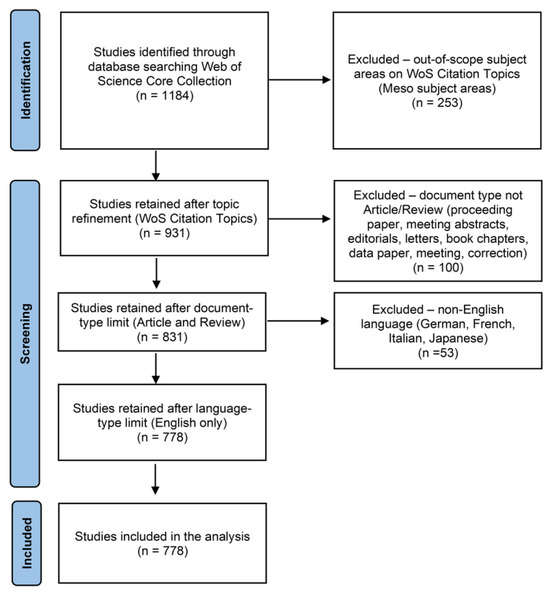 Identification

Studies identified through database searching Web of Science Core Collection (n = 1184)

Excluded – out-of-scope subject areas on WoS Citation Topics (Meso subject areas) (n = 253)

Screening

Studies retained after topic refinement (WoS Citation Topics) (n = 931)

Excluded – document type not Article/Review (proceeding paper, meeting abstracts, editorials, letters, book chapters, data paper, meeting, correction) (n = 100)

Studies retained after document-type limit (Article and Review) (n = 831)

Excluded – non-English language (German, French, Italian, Japanese) (n =53)

Studies retained after language-type limit (English only) (n = 778)

Included

Studies included in the analysis (n = 778)